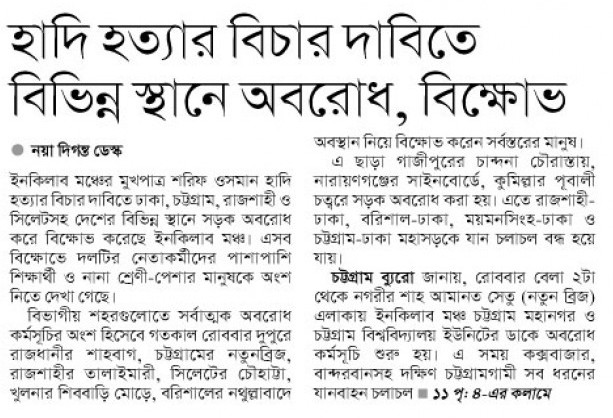 হাদি হত্যার বিচার দাবিতে বিভিন্ন স্থানে অবরোধ, বিক্ষোভ

নয়া দিগন্ত ডেস্ক

ইনকিলাব মঞ্চের মুখপাত্র শরিফ ওসমান হাদি হত্যার বিচার দাবিতে ঢাকা, চট্টগ্রাম, রাজশাহী ও সিলেটসহ দেশের বিভিন্ন স্থানে সড়ক অবরোধ করে বিক্ষোভ করেছে ইনকিলাব মঞ্চ। এসব বিক্ষোভে দলটির নেতাকর্মীদের পাশাপাশি শিক্ষার্থী ও নানা শ্রেণী-পেশার মানুষকে অংশ নিতে দেখা গেছে।

বিভাগীয় শহরগুলোতে সর্বাত্মক অবরোধ কর্মসূচির অংশ হিসেবে গতকাল রোববার দুপুরে রাজধানীর শাহবাগ, চট্টগ্রামের নতুনব্রিজ, রাজশাহীর তালাইমারী, সিলেটের চৌহাট্টা, খুলনার শিববাড়ি মোড়ে, বরিশালের নথুল্লাবাদে অবস্থান নিয়ে বিক্ষোভ করেন সর্বস্তরের মানুষ।

এ ছাড়া গাজীপুরের চান্দনা চৌরাস্তায়, নারায়ণগঞ্জের সাইনবোর্ডে, কুমিল্লার পূবালী চত্বরে সড়ক অবরোধ করা হয়। এতে রাজশাহী-ঢাকা, বরিশাল-ঢাকা, ময়মনসিংহ-ঢাকা ও চট্টগ্রাম-ঢাকা মহাসড়কে যান চলাচল বন্ধ হয়ে যায়।

চট্টগ্রাম ব্যুরো জানায়, রোববার বেলা ২টা থেকে নগরীর শাহ আমানত সেতু (নতুন ব্রিজ) এলাকায় ইনকিলাব মঞ্চ চট্টগ্রাম মহানগর ও চট্টগ্রাম বিশ্ববিদ্যালয় ইউনিটের ডাকে অবরোধ কর্মসূচি শুরু হয়। এ সময় কক্সবাজার, বান্দরবানসহ দক্ষিণ চট্টগ্রামগামী সব ধরনের যানবাহন চলাচল ■ ১১ পৃ: ৪-এর কলামে